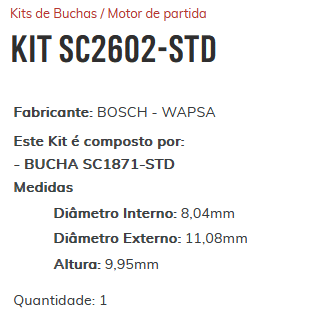 Kits de Buchas / Motor de partida

KIT SC2602-STD

Fabricante: BOSCH - WAPSA

Este Kit é composto por:

- BUCHA SC1871-STD

Medidas

Diâmetro Interno: 8,04mm

Diâmetro Externo: 11,08mm

Altura: 9,95mm

Quantidade: 1